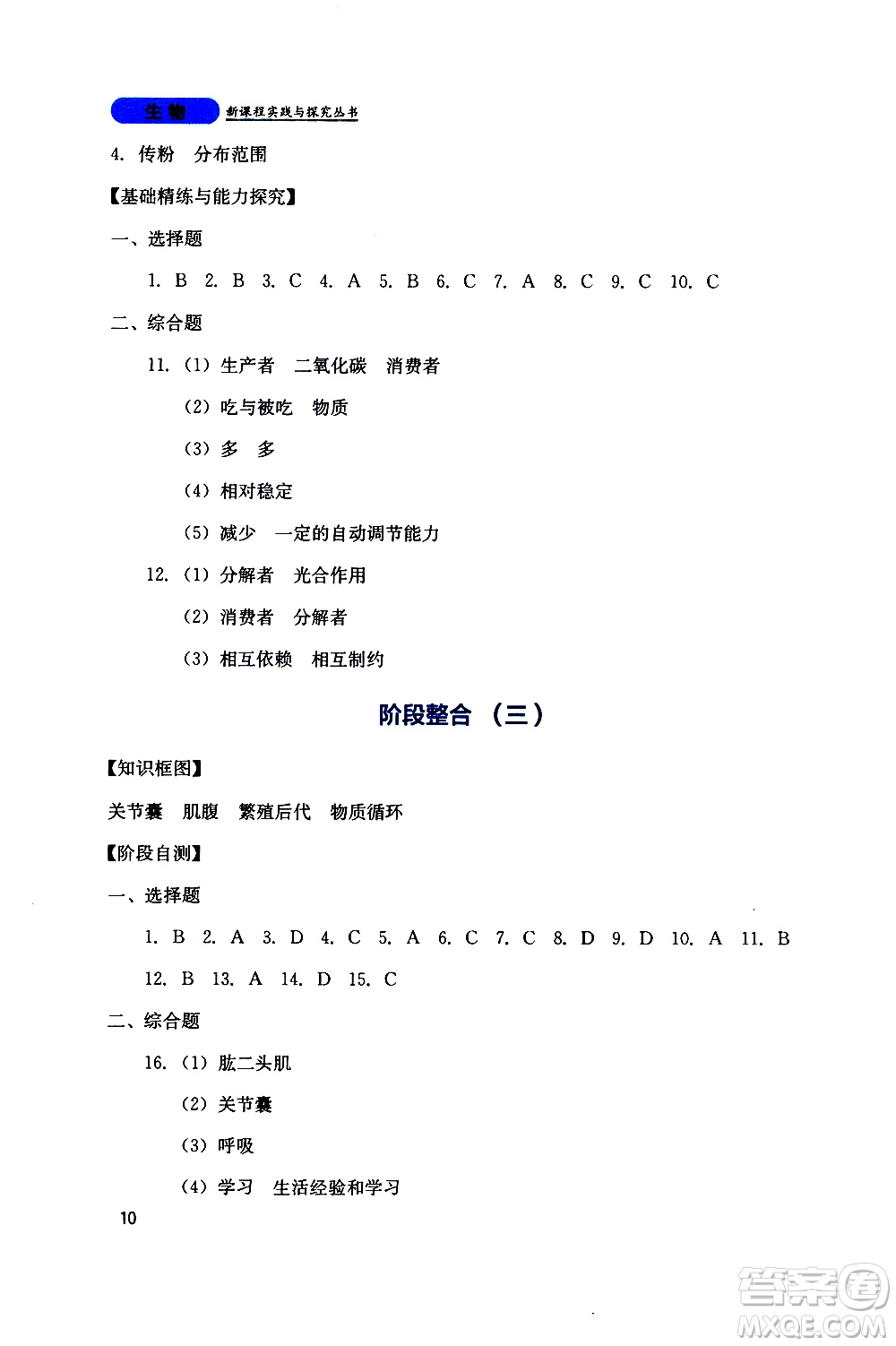 生物 新课程实践与探究丛书

4. 传粉 分布范围

【基础精练与能力探究】

一、选择题

1. B 2. B 3. C 4. A 5. B 6. C 7. A 8. C 9. C 10. C

二、综合题

11. (1) 生产者 二氧化碳 消费者

(2) 吃与被吃 物质

(3) 多 多

(4) 相对稳定

(5) 减少 一定的自动调节能力

12. (1) 分解者 光合作用

(2) 消费者 分解者

(3) 相互依赖 相互制约

阶段整合 (三)

【知识框图】

关节囊 肌腹 繁殖后代 物质循环

【阶段自测】

一、选择题

1. B 2. A 3. D 4. C 5. A 6. C 7. C 8. D 9. D 10. A 11. B 12. B 13. A 14. D 15. C

二、综合题

16. (1) 肱二头肌

(2) 关节囊

(3) 呼吸

(4) 学习 生活经验和学习

10

答案圈 MXQE.COM